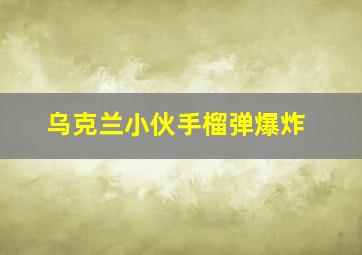 乌克兰小伙手榴弹爆炸